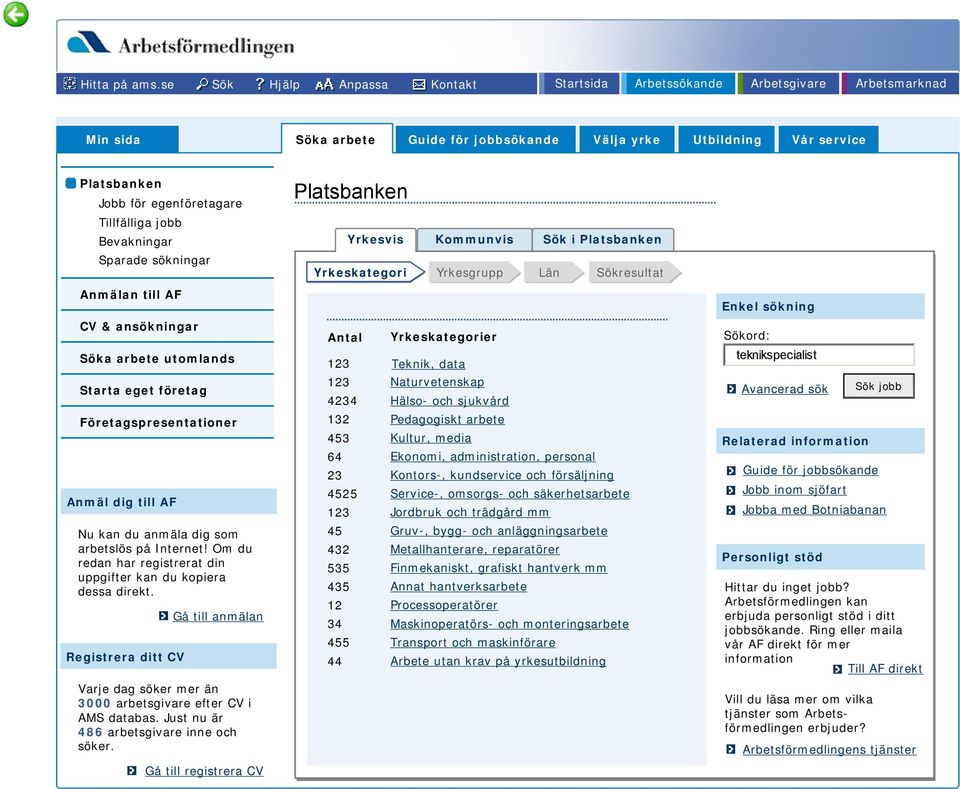 Arbetsförmedlingen

Hitta på ams.se Sök Hjälp Anpassa Kontakt

Startsida Arbetssökande Arbetsgivare Arbetsmarknad

Min sida

Söka arbete Guide för jobbsökande Välja yrke Utbildning Vår service

Platsbanken
Jobb för egenföretagare
Tillfälliga jobb
Bevakningar
Sparade sökningar

Anmälan till AF

CV & ansökningar

Söka arbete utomlands

Starta eget företag

Företagspresentationer

Anmäl dig till AF

Nu kan du anmäla dig som arbetslös på Internet! Om du redan har registrerat din uppgifter kan du kopiera dessa direkt.

Gå till anmälan

Registrera ditt CV

Varje dag söker mer än 3000 arbetsgivare efter CV i AMS databas. Just nu är 486 arbetsgivare inne och söker.

Gå till registrera CV

Platsbanken

Yrkesvis Kommunvis Sök i Platsbanken

Yrkeskategori Yrkesgrupp Län Sökresultat

| Antal | Yrkeskategorier |
|---|---|
| 123 | Teknik, data |
| 123 | Naturvetenskap |
| 4234 | Hälso- och sjukvård |
| 132 | Pedagogiskt arbete |
| 453 | Kultur, media |
| 64 | Ekonomi, administration, personal |
| 23 | Kontors-, kundservice och försäljning |
| 4525 | Service-, omsorgs- och säkerhetsarbete |
| 123 | Jordbruk och trädgård mm |
| 45 | Gruv-, bygg- och anläggningsarbete |
| 432 | Metallhanterare, reparatörer |
| 535 | Finmekaniskt, grafiskt hantverk mm |
| 435 | Annat hantverksarbete |
| 12 | Processoperatörer |
| 34 | Maskinoperatörs- och monteringsarbete |
| 455 | Transport och maskinförare |
| 44 | Arbete utan krav på yrkesutbildning |

Enkel sökning

Sökord:
teknikspecialist

Avancerad sök Sök jobb

Relaterad information

Guide för jobbsökande
Jobb inom sjöfart
Jobba med Botniabanan

Personligt stöd

Hittar du inget jobb? Arbetsförmedlingen kan erbjuda personligt stöd i ditt jobbsökande. Ring eller maila vår AF direkt för mer information

Till AF direkt

Vill du läsa mer om vilka tjänster som Arbetsförmedlingen erbjuder?

Arbetsförmedlingens tjänster